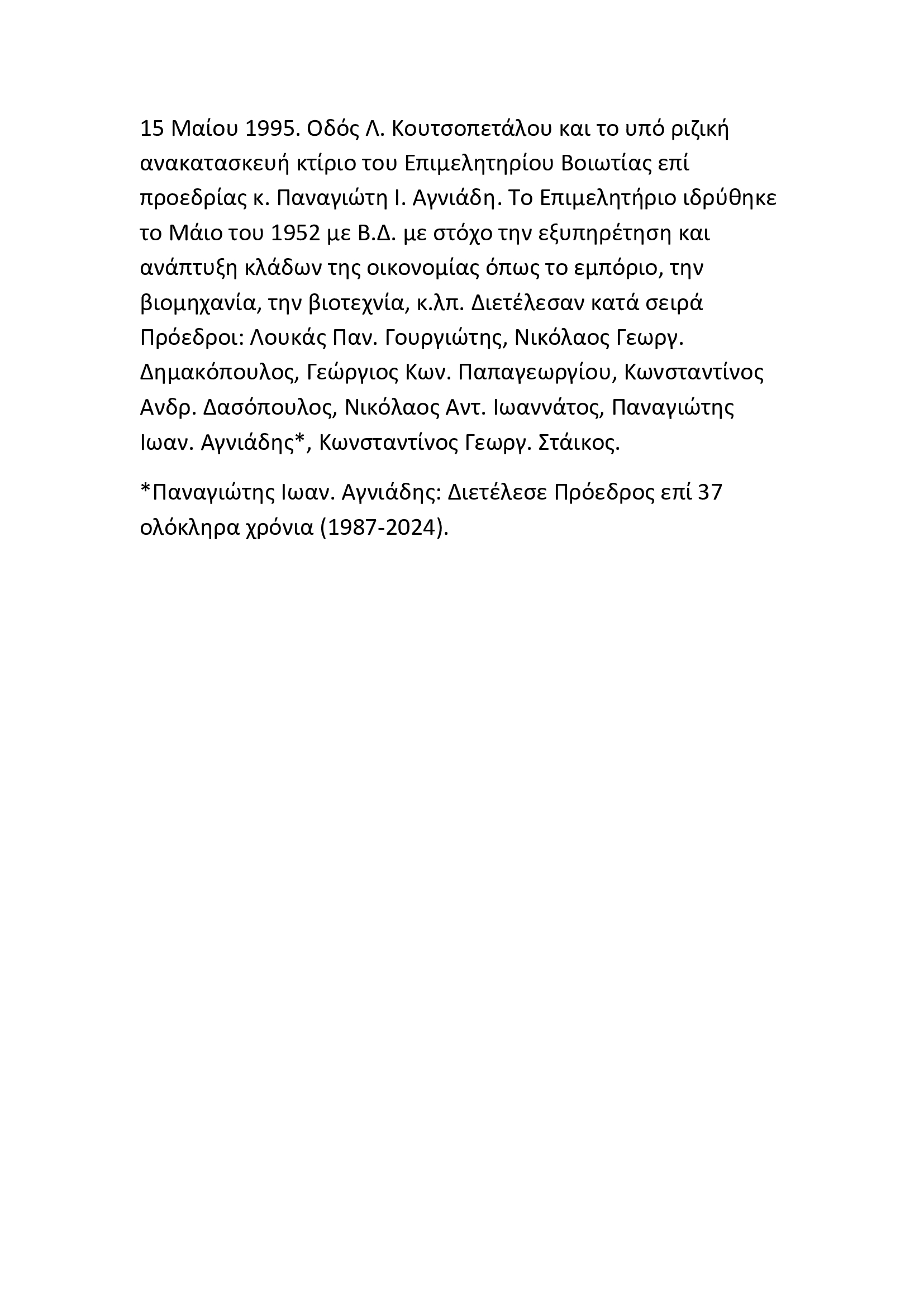 15 Μαίου 1995. Οδός Λ. Κουτσοπετάλου και το υπό ριζική ανακατασκευή κτίριο του Επιμελητηρίου Βοιωτίας επί προεδρίας κ. Παναγιώτη Ι. Αγνιάδη. Το Επιμελητήριο ιδρύθηκε το Μάιο του 1952 με Β.Δ. με στόχο την εξυπηρέτηση και ανάπτυξη κλάδων της οικονομίας όπως το εμπόριο, την βιομηχανία, την βιοτεχνία, κ.λπ. Διετέλεσαν κατά σειρά Πρόεδροι: Λουκάς Παν. Γουργιώτης, Νικόλαος Γεωργ. Δημακόπουλος, Γεώργιος Κων. Παπαγεωργίου, Κωνσταντίνος Ανδρ. Δασόπουλος, Νικόλαος Αντ. Ιωαννάτος, Παναγιώτης Ιωαν. Αγνιάδης*, Κωνσταντίνος Γεωργ. Στάικος.

*Παναγιώτης Ιωαν. Αγνιάδης: Διετέλεσε Πρόεδρος επί 37 ολόκληρα χρόνια (1987-2024).